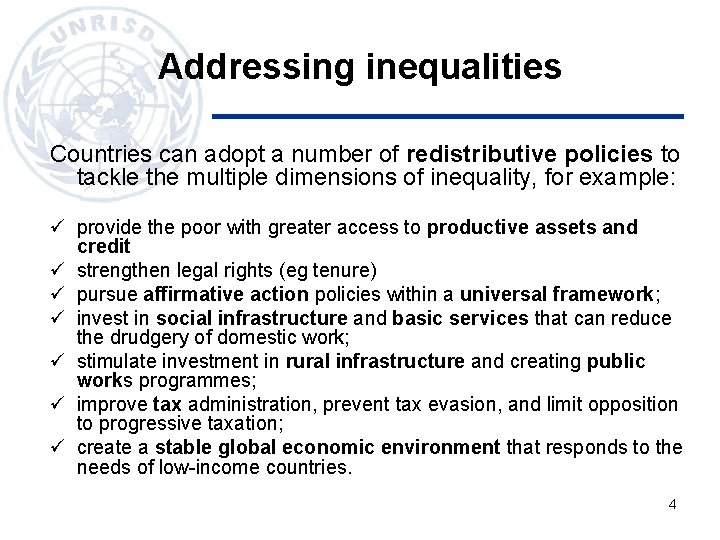 UNRISD

Addressing inequalities

Countries can adopt a number of redistributive policies to tackle the multiple dimensions of inequality, for example:

✓ provide the poor with greater access to productive assets and credit
✓ strengthen legal rights (eg tenure)
✓ pursue affirmative action policies within a universal framework;
✓ invest in social infrastructure and basic services that can reduce the drudgery of domestic work;
✓ stimulate investment in rural infrastructure and creating public works programmes;
✓ improve tax administration, prevent tax evasion, and limit opposition to progressive taxation;
✓ create a stable global economic environment that responds to the needs of low-income countries.

4